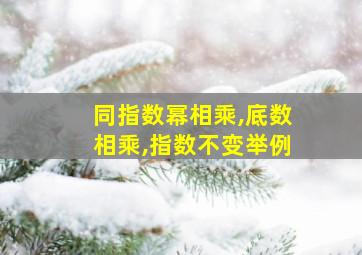 同指数幂相乘,底数相乘,指数不变举例